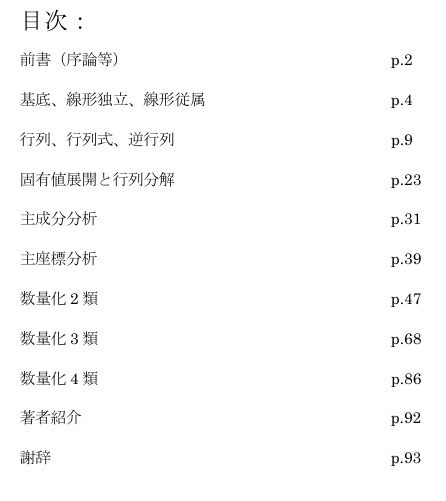 目次：

前書（序論等） p.2

基底、線形独立、線形従属 p.4

行列、行列式、逆行列 p.9

固有値展開と行列分解 p.23

主成分分析 p.31

主座標分析 p.39

数量化 2 類 p.47

数量化 3 類 p.68

数量化 4 類 p.86

著者紹介 p.92

謝辞 p.93